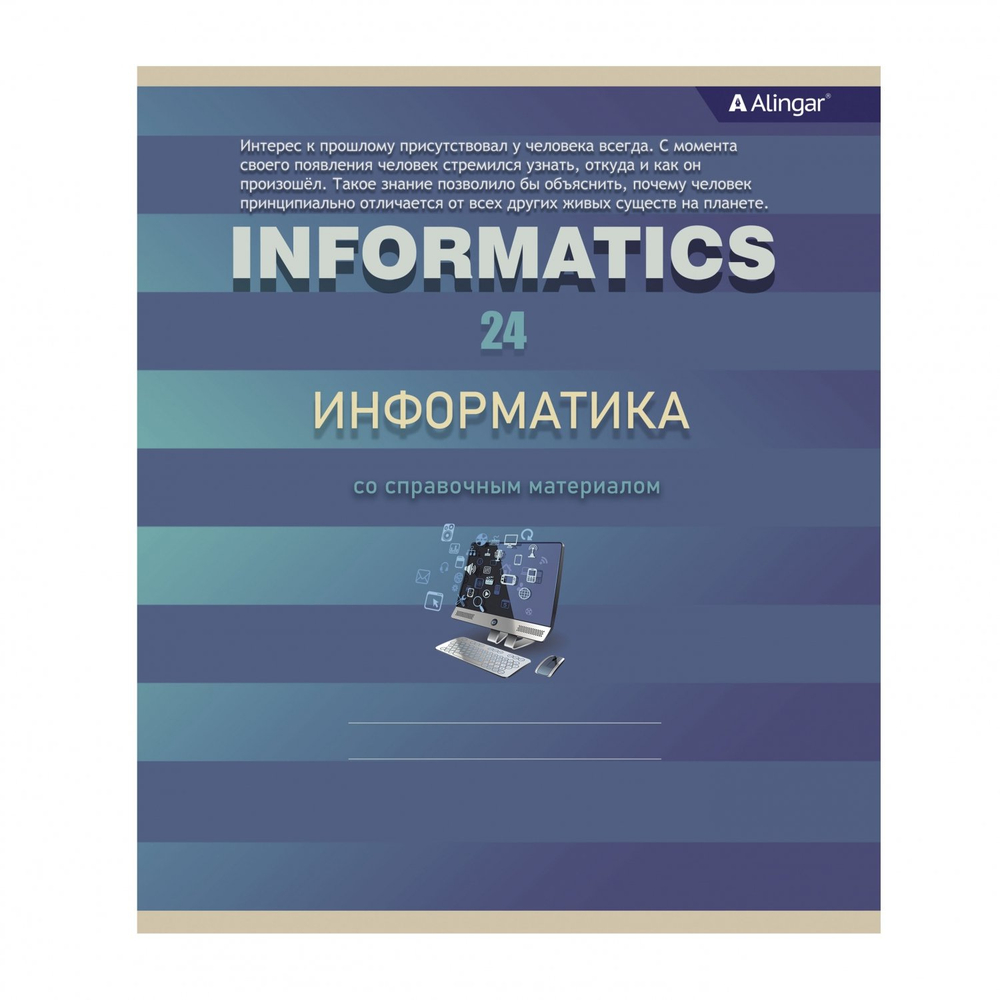 Alingar®

Интерес к прошлому присутствовал у человека всегда. С момента своего появления человек стремился узнать, откуда и как он произошёл. Такое знание позволило бы объяснить, почему человек принципиально отличается от всех других живых существ на планете.

INFORMATICS

24

ИНФОРМАТИКА

со справочным материалом